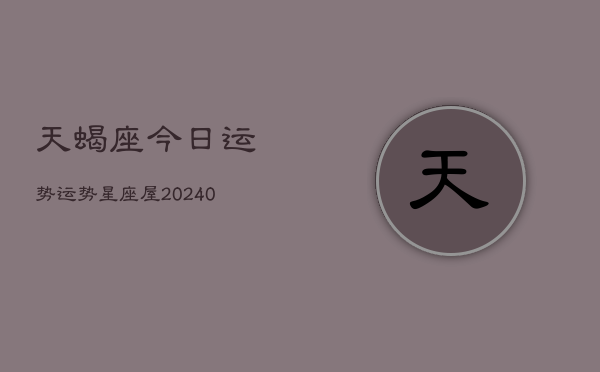 天蝎座今日运

势运势星座屋20240

天